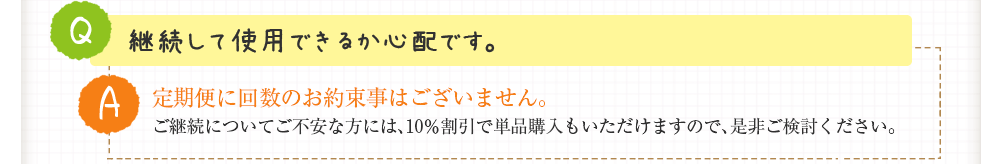 Q

継続して使用できるか心配です。

A

定期便に回数のお約束事はございません。

ご継続についてご不安な方には、10%割引で単品購入もいただけますので、是非ご検討ください。